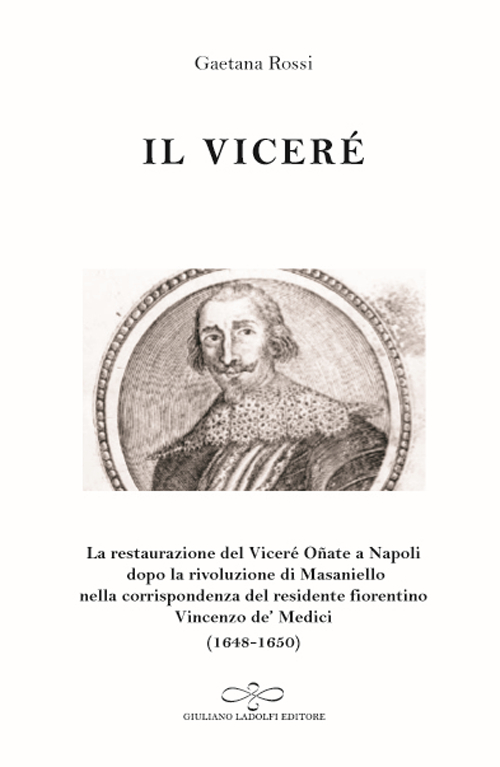 Gaetana Rossi

IL VICERÉ

La restaurazione del Viceré Oñate a Napoli dopo la rivoluzione di Masaniello nella corrispondenza del residente fiorentino Vincenzo de' Medici (1648-1650)

GIULIANO LADOLFI EDITORE